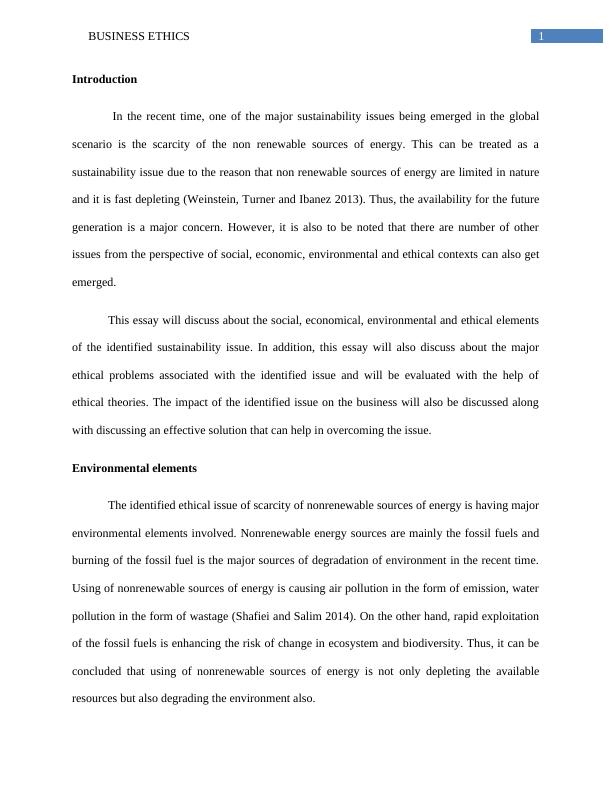 BUSINESS ETHICS 1

Introduction

In the recent time, one of the major sustainability issues being emerged in the global scenario is the scarcity of the non renewable sources of energy. This can be treated as a sustainability issue due to the reason that non renewable sources of energy are limited in nature and it is fast depleting (Weinstein, Turner and Ibanez 2013). Thus, the availability for the future generation is a major concern. However, it is also to be noted that there are number of other issues from the perspective of social, economic, environmental and ethical contexts can also get emerged.

This essay will discuss about the social, economical, environmental and ethical elements of the identified sustainability issue. In addition, this essay will also discuss about the major ethical problems associated with the identified issue and will be evaluated with the help of ethical theories. The impact of the identified issue on the business will also be discussed along with discussing an effective solution that can help in overcoming the issue.

Environmental elements

The identified ethical issue of scarcity of nonrenewable sources of energy is having major environmental elements involved. Nonrenewable energy sources are mainly the fossil fuels and burning of the fossil fuel is the major sources of degradation of environment in the recent time. Using of nonrenewable sources of energy is causing air pollution in the form of emission, water pollution in the form of wastage (Shafiei and Salim 2014). On the other hand, rapid exploitation of the fossil fuels is enhancing the risk of change in ecosystem and biodiversity. Thus, it can be concluded that using of nonrenewable sources of energy is not only depleting the available resources but also degrading the environment also.